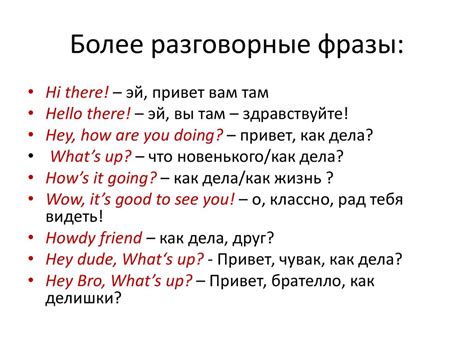 Более разговорные фразы:

• Hi there! – эй, привет вам там
• Hello there! – эй, вы там – здравствуйте!
• Hey, how are you doing? – привет, как дела?
• What's up? – что новенького/как дела?
• How's it going? – как дела/как жизнь ?
• Wow, it's good to see you! – о, классно, рад тебя видеть!
• Howdy friend – как дела, друг?
• Hey dude, What's up? - Привет, чувак, как дела?
• Hey Bro, What's up? – Привет, брателло, как делишки?